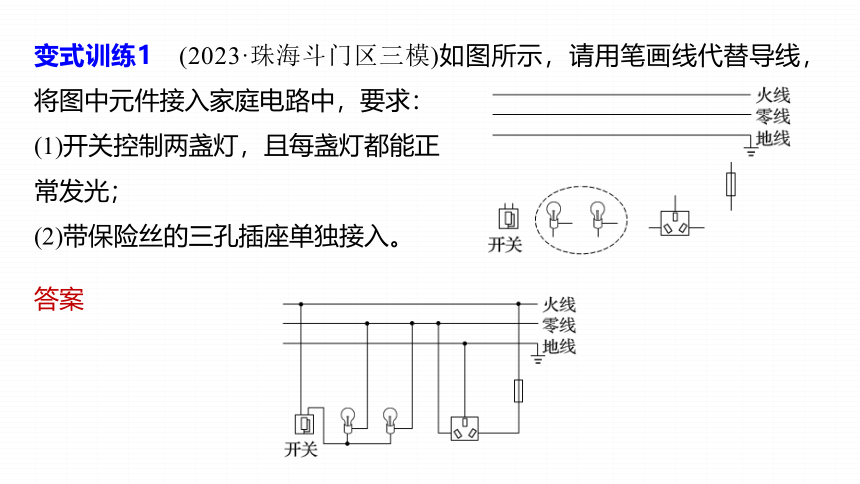 变式训练1　(2023·珠海斗门区三模)如图所示，请用笔画线代替导线，将图中元件接入家庭电路中，要求：

(1)开关控制两盏灯，且每盏灯都能正常发光；

(2)带保险丝的三孔插座单独接入。

火线
零线
地线
开关

答案

火线
零线
地线
开关